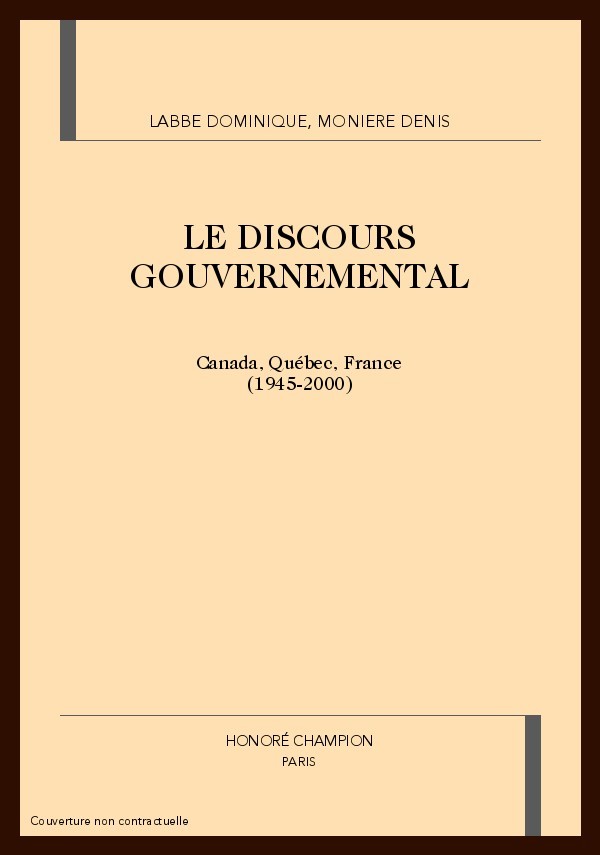 LABBE DOMINIQUE, MONIERE DENIS

LE DISCOURS GOUVERNEMENTAL

Canada, Québec, France
(1945-2000)

HONORÉ CHAMPION
PARIS

Couverture non contractuelle